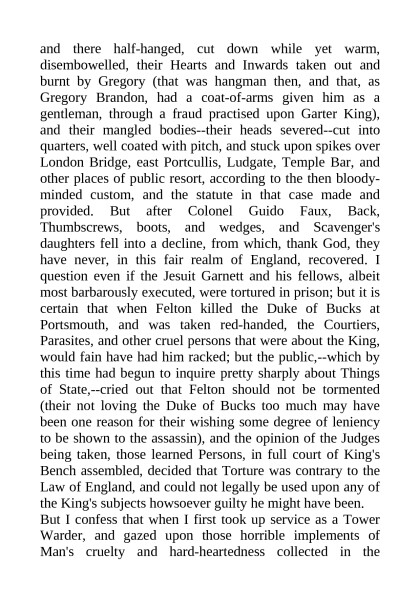 and there half-hanged, cut down while yet warm, disembowelled, their Hearts and Inwards taken out and burnt by Gregory (that was hangman then, and that, as Gregory Brandon, had a coat-of-arms given him as a gentleman, through a fraud practised upon Garter King), and their mangled bodies--their heads severed--cut into quarters, well coated with pitch, and stuck upon spikes over London Bridge, east Portcullis, Ludgate, Temple Bar, and other places of public resort, according to the then bloody-minded custom, and the statute in that case made and provided. But after Colonel Guido Faux, Back, Thumbscrews, boots, and wedges, and Scavenger's daughters fell into a decline, from which, thank God, they have never, in this fair realm of England, recovered. I question even if the Jesuit Garnett and his fellows, albeit most barbarously executed, were tortured in prison; but it is certain that when Felton killed the Duke of Bucks at Portsmouth, and was taken red-handed, the Courtiers, Parasites, and other cruel persons that were about the King, would fain have had him racked; but the public,--which by this time had begun to inquire pretty sharply about Things of State,--cried out that Felton should not be tormented (their not loving the Duke of Bucks too much may have been one reason for their wishing some degree of leniency to be shown to the assassin), and the opinion of the Judges being taken, those learned Persons, in full court of King's Bench assembled, decided that Torture was contrary to the Law of England, and could not legally be used upon any of the King's subjects howsoever guilty he might have been.
But I confess that when I first took up service as a Tower Warder, and gazed upon those horrible implements of Man's cruelty and hard-heartedness collected in the